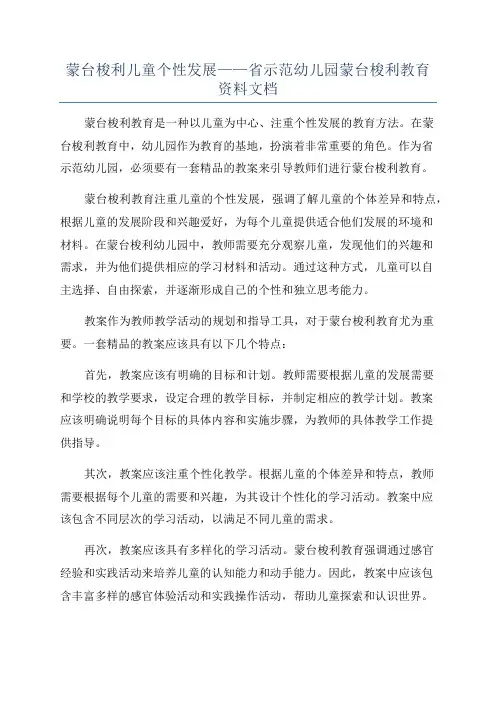 蒙台梭利儿童个性发展——省示范幼儿园蒙台梭利教育资料文档

蒙台梭利教育是一种以儿童为中心、注重个性发展的教育方法。在蒙台梭利教育中，幼儿园作为教育的基地，扮演着非常重要的角色。作为省示范幼儿园，必须要有一套精品的教案来引导教师们进行蒙台梭利教育。

蒙台梭利教育注重儿童的个性发展，强调了解儿童的个体差异和特点，根据儿童的发展阶段和兴趣爱好，为每个儿童提供适合他们发展的环境和材料。在蒙台梭利幼儿园中，教师需要充分观察儿童，发现他们的兴趣和需求，并为他们提供相应的学习材料和活动。通过这种方式，儿童可以自主选择、自由探索，并逐渐形成自己的个性和独立思考能力。

教案作为教师教学活动的规划和指导工具，对于蒙台梭利教育尤为重要。一套精品的教案应该具有以下几个特点：

首先，教案应该有明确的目标和计划。教师需要根据儿童的发展需要和学校的教学要求，设定合理的教学目标，并制定相应的教学计划。教案应该明确说明每个目标的具体内容和实施步骤，为教师的具体教学工作提供指导。

其次，教案应该注重个性化教学。根据儿童的个体差异和特点，教师需要根据每个儿童的需要和兴趣，为其设计个性化的学习活动。教案中应该包含不同层次的学习活动，以满足不同儿童的需求。

再次，教案应该具有多样化的学习活动。蒙台梭利教育强调通过感官经验和实践活动来培养儿童的认知能力和动手能力。因此，教案中应该包含丰富多样的感官体验活动和实践操作活动，帮助儿童探索和认识世界。